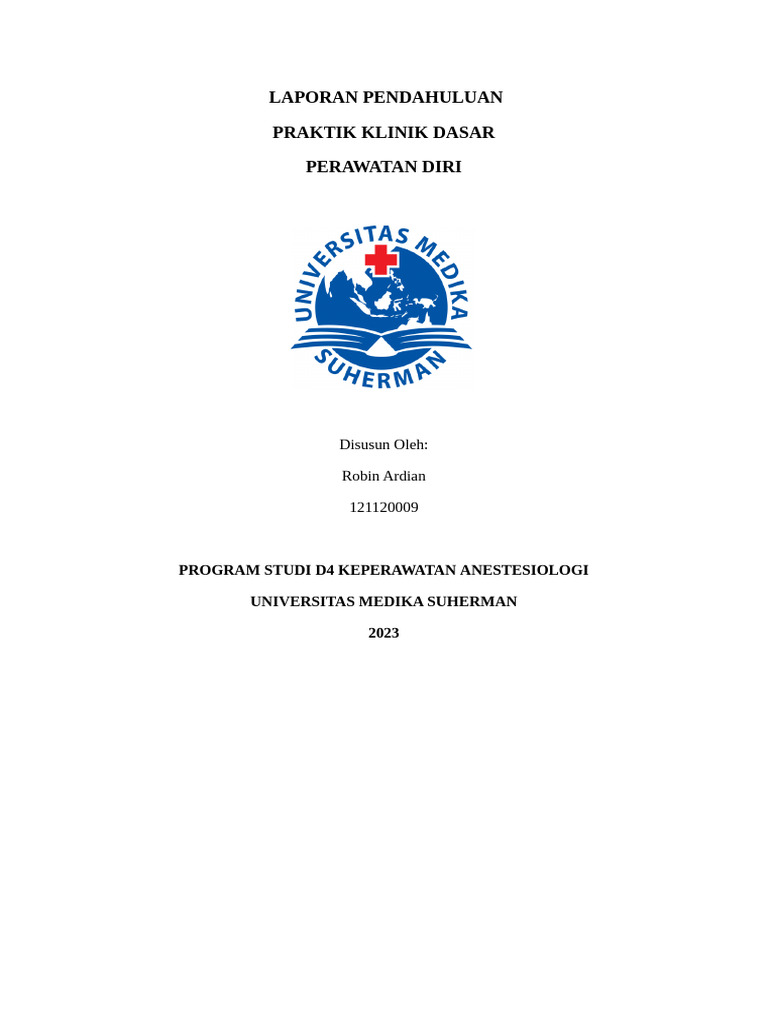 LAPORAN PENDAHULUAN

PRAKTIK KLINIK DASAR

PERAWATAN DIRI

UNIVERSITAS MEDIKA SUHERMAN

Disusun Oleh:

Robin Ardian

121120009

PROGRAM STUDI D4 KEPERAWATAN ANESTESIOLOGI

UNIVERSITAS MEDIKA SUHERMAN

2023